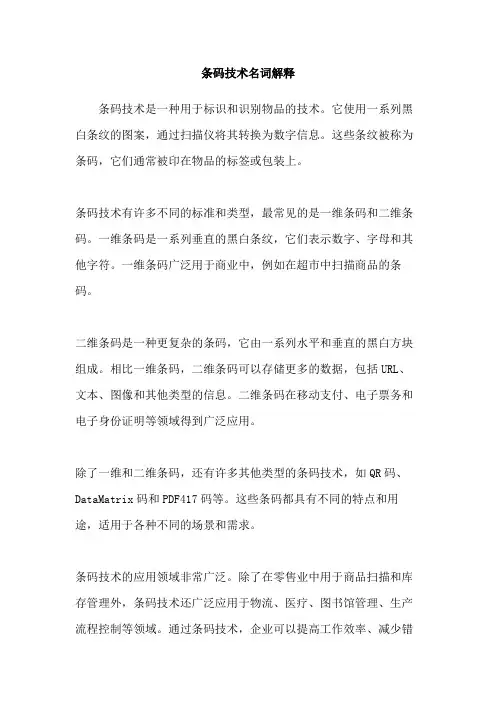 条码技术名词解释

条码技术是一种用于标识和识别物品的技术。它使用一系列黑白条纹的图案，通过扫描仪将其转换为数字信息。这些条纹被称为条码，它们通常被印在物品的标签或包装上。

条码技术有许多不同的标准和类型，最常见的是一维条码和二维条码。一维条码是一系列垂直的黑白条纹，它们表示数字、字母和其他字符。一维条码广泛用于商业中，例如在超市中扫描商品的条码。

二维条码是一种更复杂的条码，它由一系列水平和垂直的黑白方块组成。相比一维条码，二维条码可以存储更多的数据，包括URL、文本、图像和其他类型的信息。二维条码在移动支付、电子票务和电子身份证明等领域得到广泛应用。

除了一维和二维条码，还有许多其他类型的条码技术，如QR码、DataMatrix码和PDF417码等。这些条码都具有不同的特点和用途，适用于各种不同的场景和需求。

条码技术的应用领域非常广泛。除了在零售业中用于商品扫描和库存管理外，条码技术还广泛应用于物流、医疗、图书馆管理、生产流程控制等领域。通过条码技术，企业可以提高工作效率、减少错